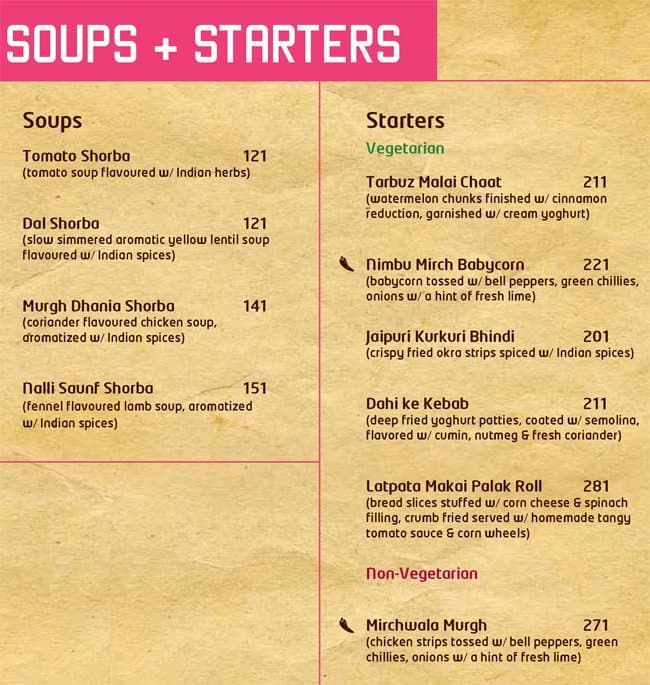 SOUPS + STARTERS

Soups

Tomato Shorba 121
(tomato soup flavoured w/ Indian herbs)

Dal Shorba 121
(slow simmered aromatic yellow lentil soup flavoured w/ Indian spices)

Murgh Dhania Shorba 141
(coriander flavoured chicken soup, aromatized w/ Indian spices)

Nalli Saunf Shorba 151
(fennel flavoured lamb soup, aromatized w/ Indian spices)

Starters

Vegetarian

Tarbuz Malai Chaat 211
(watermelon chunks finished w/ cinnamon reduction, garnished w/ cream yoghurt)

Nimbu Mirch Babycorn 221
(babycorn tossed w/ bell peppers, green chillies, onions w/ a hint of fresh lime)

Jaipuri Kurkuri Bhindi 201
(crispy fried okra strips spiced w/ Indian spices)

Dahi ke Kebab 211
(deep fried yoghurt patties, coated w/ semolina, flavored w/ cumin, nutmeg & fresh coriander)

Latpata Makai Palak Roll 281
(bread slices stuffed w/ corn cheese & spinach filling, crumb fried served w/ homemade tangy tomato sauce & corn wheels)

Non-Vegetarian

Mirchwala Murgh 271
(chicken strips tossed w/ bell peppers, green chillies, onions w/ a hint of fresh lime)